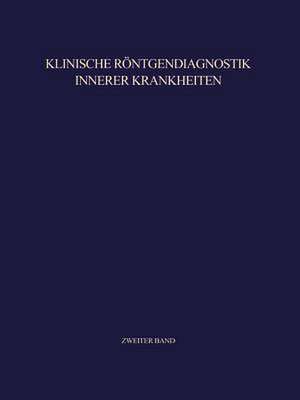 KLINISCHE RÖNTGENDIAGNOSTIK INNERER KRANKHEITEN

ZWEITER BAND